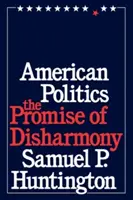 American Politics
the Promise of Disharmony
Samuel P. Huntington